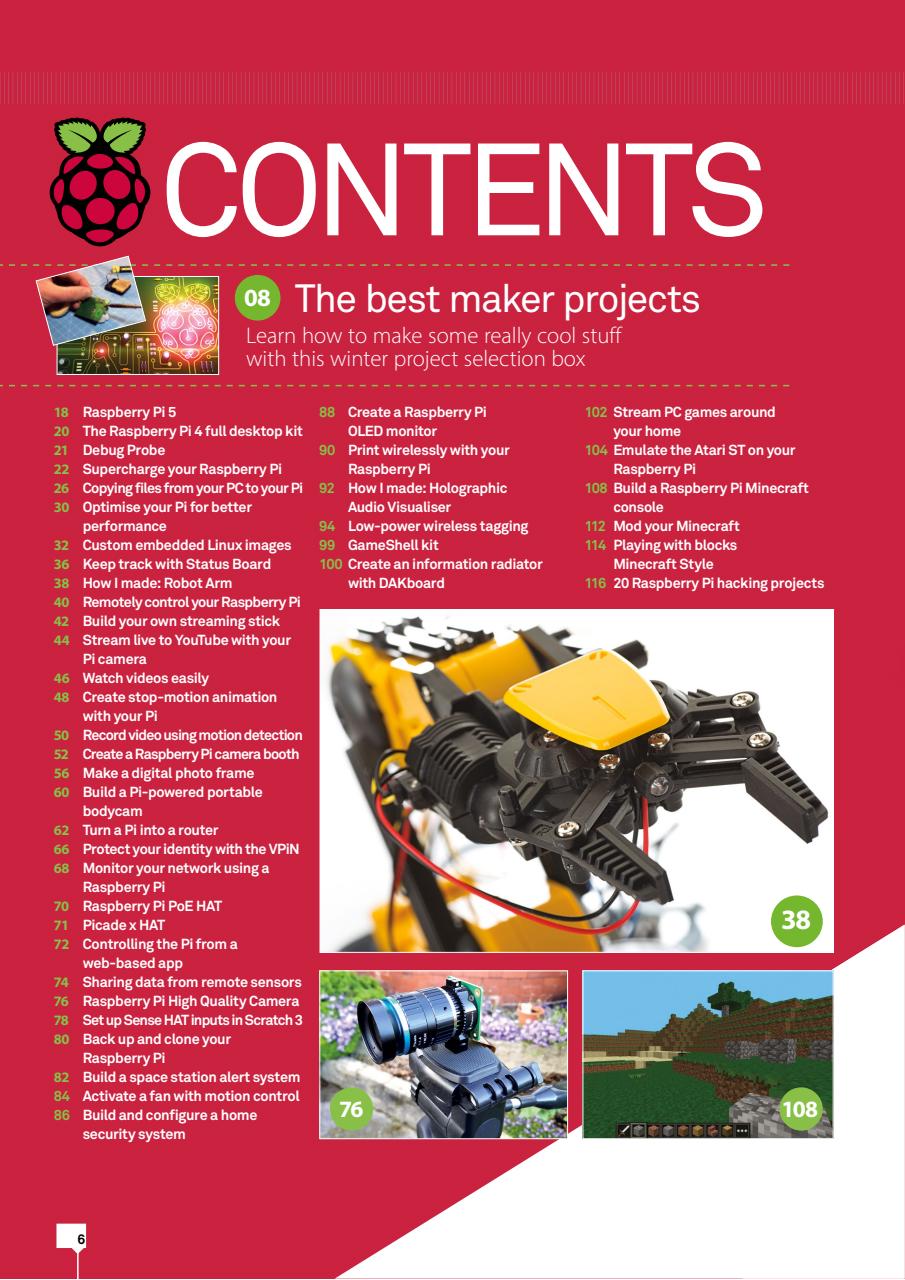 CONTENTS

08 The best maker projects
Learn how to make some really cool stuff with this winter project selection box

18 Raspberry Pi 5
20 The Raspberry Pi 4 full desktop kit
21 Debug Probe
22 Supercharge your Raspberry Pi
26 Copying files from your PC to your Pi
30 Optimise your Pi for better performance
32 Custom embedded Linux images
36 Keep track with Status Board
38 How I made: Robot Arm
40 Remotely control your Raspberry Pi
42 Build your own streaming stick
44 Stream live to YouTube with your Pi camera
46 Watch videos easily
48 Create stop-motion animation with your Pi
50 Record video using motion detection
52 Create a Raspberry Pi camera booth
56 Make a digital photo frame
60 Build a Pi-powered portable bodycam
62 Turn a Pi into a router
66 Protect your identity with the VPiN
68 Monitor your network using a Raspberry Pi
70 Raspberry Pi PoE HAT
71 Picade x HAT
72 Controlling the Pi from a web-based app
74 Sharing data from remote sensors
76 Raspberry Pi High Quality Camera
78 Set up Sense HAT inputs in Scratch 3
80 Back up and clone your Raspberry Pi
82 Build a space station alert system
84 Activate a fan with motion control
86 Build and configure a home security system

88 Create a Raspberry Pi OLED monitor
90 Print wirelessly with your Raspberry Pi
92 How I made: Holographic Audio Visualiser
94 Low-power wireless tagging
99 GameShell kit
100 Create an information radiator with DAKboard

102 Stream PC games around your home
104 Emulate the Atari ST on your Raspberry Pi
108 Build a Raspberry Pi Minecraft console
112 Mod your Minecraft
114 Playing with blocks Minecraft Style
116 20 Raspberry Pi hacking projects

38

76

108

6